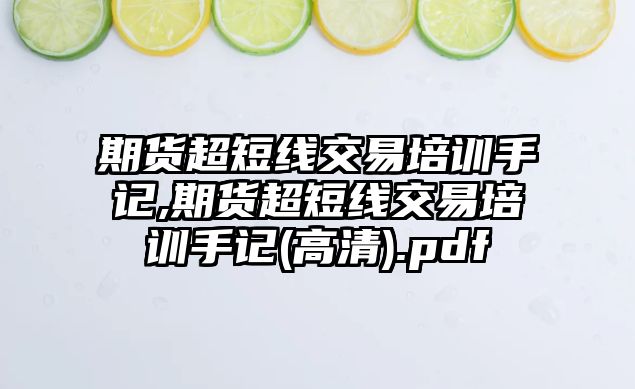 期货超短线交易培训手记,期货超短线交易培训手记(高清).pdf